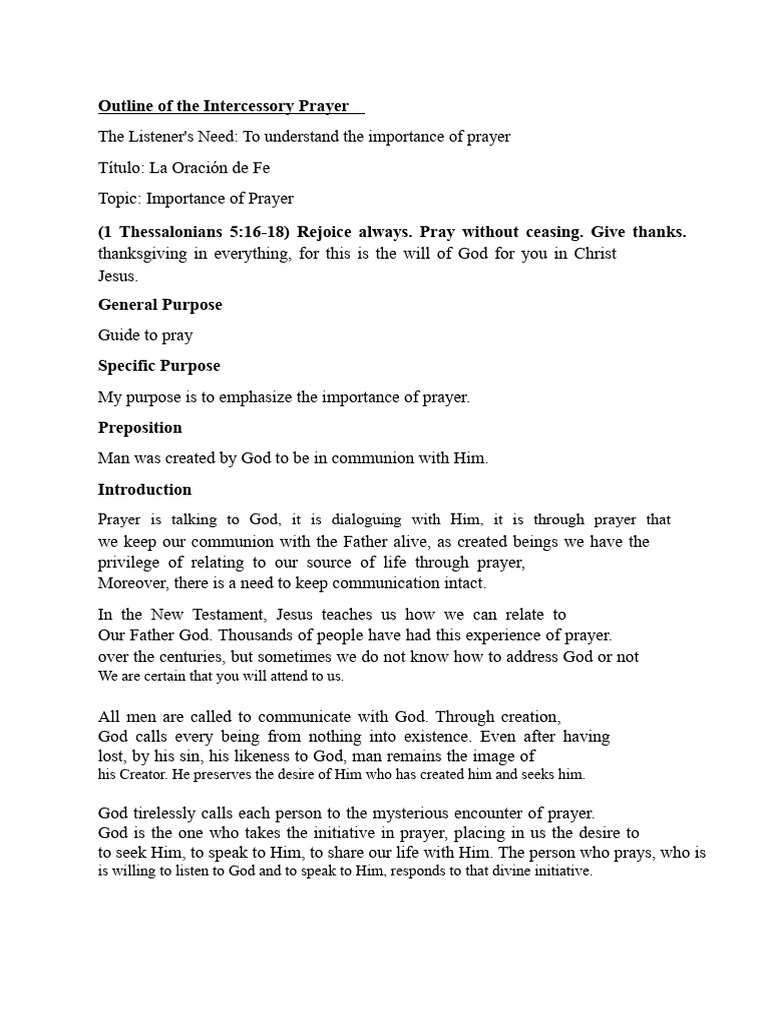 Outline of the Intercessory Prayer

The Listener's Need: To understand the importance of prayer

Título: La Oración de Fe

Topic: Importance of Prayer

(1 Thessalonians 5:16-18) Rejoice always. Pray without ceasing. Give thanks. thanksgiving in everything, for this is the will of God for you in Christ Jesus.

General Purpose

Guide to pray

Specific Purpose

My purpose is to emphasize the importance of prayer.

Preposition

Man was created by God to be in communion with Him.

Introduction

Prayer is talking to God, it is dialoguing with Him, it is through prayer that we keep our communion with the Father alive, as created beings we have the privilege of relating to our source of life through prayer, Moreover, there is a need to keep communication intact.

In the New Testament, Jesus teaches us how we can relate to Our Father God. Thousands of people have had this experience of prayer. over the centuries, but sometimes we do not know how to address God or not We are certain that you will attend to us.

All men are called to communicate with God. Through creation, God calls every being from nothing into existence. Even after having lost, by his sin, his likeness to God, man remains the image of his Creator. He preserves the desire of Him who has created him and seeks him.

God tirelessly calls each person to the mysterious encounter of prayer. God is the one who takes the initiative in prayer, placing in us the desire to to seek Him, to speak to Him, to share our life with Him. The person who prays, who is is willing to listen to God and to speak to Him, responds to that divine initiative.